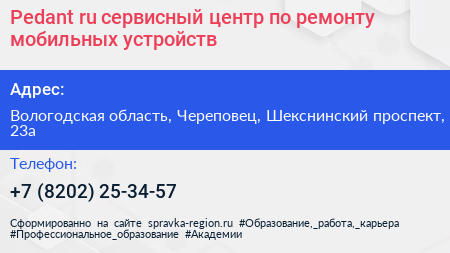 Pedant ru сервисный центр по ремонту мобильных устройств

Адрес:

Вологодская область, Череповец, Шекснинский проспект, 23а

Телефон:

+7 (8202) 25-34-57

Сформированно на сайте spravka-region.ru #Образование,_работа,_карьера #Профессиональное_образование #Академии